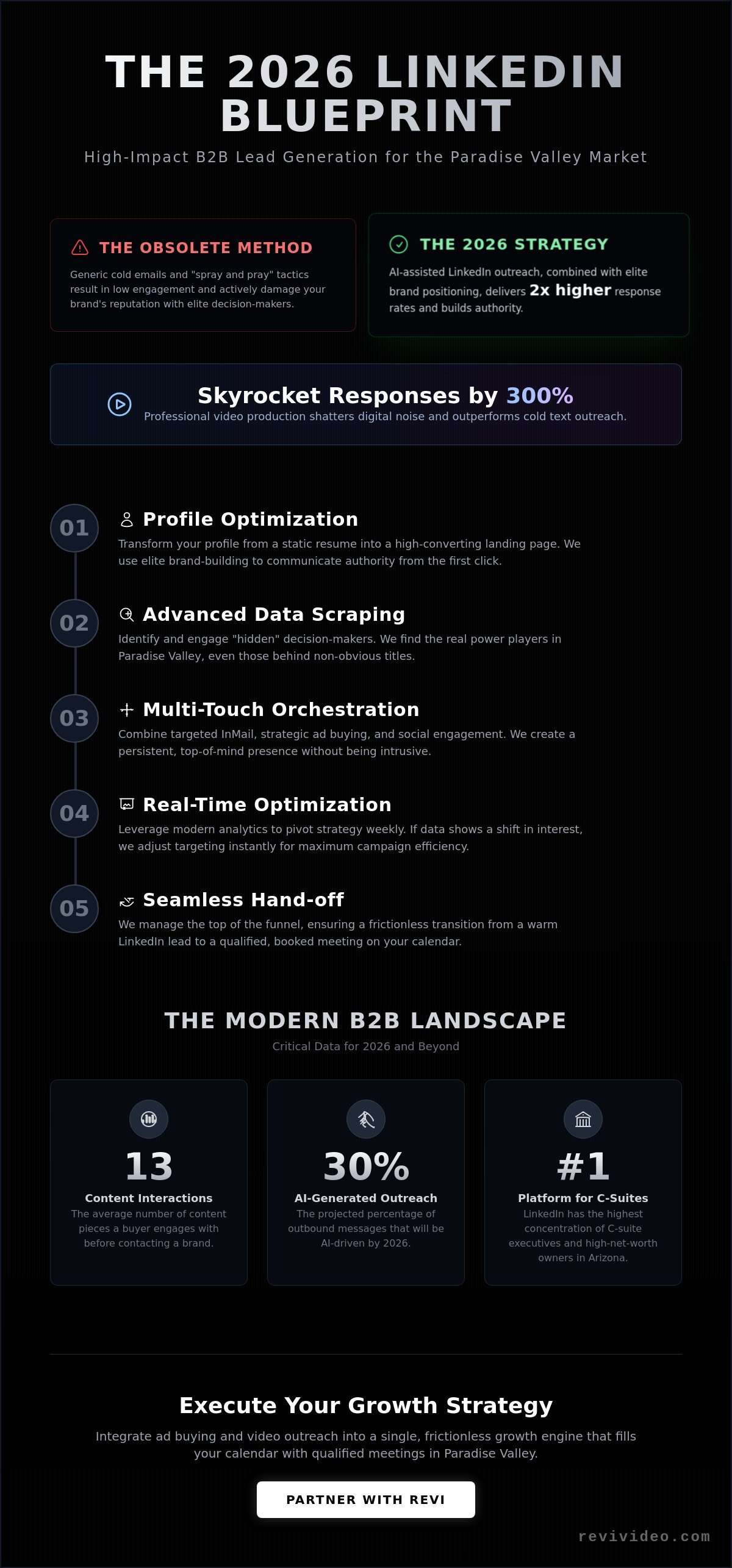 THE 2026 LINKEDIN BLUEPRINT

High-Impact B2B Lead Generation for the Paradise Valley Market

THE OBSOLETE METHOD

Generic cold emails and "spray and pray" tactics result in low engagement and actively damage your brand's reputation with elite decision-makers.

THE 2026 STRATEGY

AI-assisted LinkedIn outreach, combined with elite brand positioning, delivers 2x higher response rates and builds authority.

Skyrocket Responses by 300%

Professional video production shatters digital noise and outperforms cold text outreach.

01 Profile Optimization

Transform your profile from a static resume into a high-converting landing page. We use elite brand-building to communicate authority from the first click.

02 Advanced Data Scraping

Identify and engage "hidden" decision-makers. We find the real power players in Paradise Valley, even those behind non-obvious titles.

03 Multi-Touch Orchestration

Combine targeted InMail, strategic ad buying, and social engagement. We create a persistent, top-of-mind presence without being intrusive.

04 Real-Time Optimization

Leverage modern analytics to pivot strategy weekly. If data shows a shift in interest, we adjust targeting instantly for maximum campaign efficiency.

05 Seamless Hand-off

We manage the top of the funnel, ensuring a frictionless transition from a warm LinkedIn lead to a qualified, booked meeting on your calendar.

THE MODERN B2B LANDSCAPE

Critical Data for 2026 and Beyond

13
Content Interactions
The average number of content pieces a buyer engages with before contacting a brand.

30%
AI-Generated Outreach
The projected percentage of outbound messages that will be AI-driven by 2026.

#1
Platform for C-Suites
LinkedIn has the highest concentration of C-suite executives and high-net-worth owners in Arizona.

Execute Your Growth Strategy

Integrate ad buying and video outreach into a single, frictionless growth engine that fills your calendar with qualified meetings in Paradise Valley.

PARTNER WITH REVI

revivideo.com